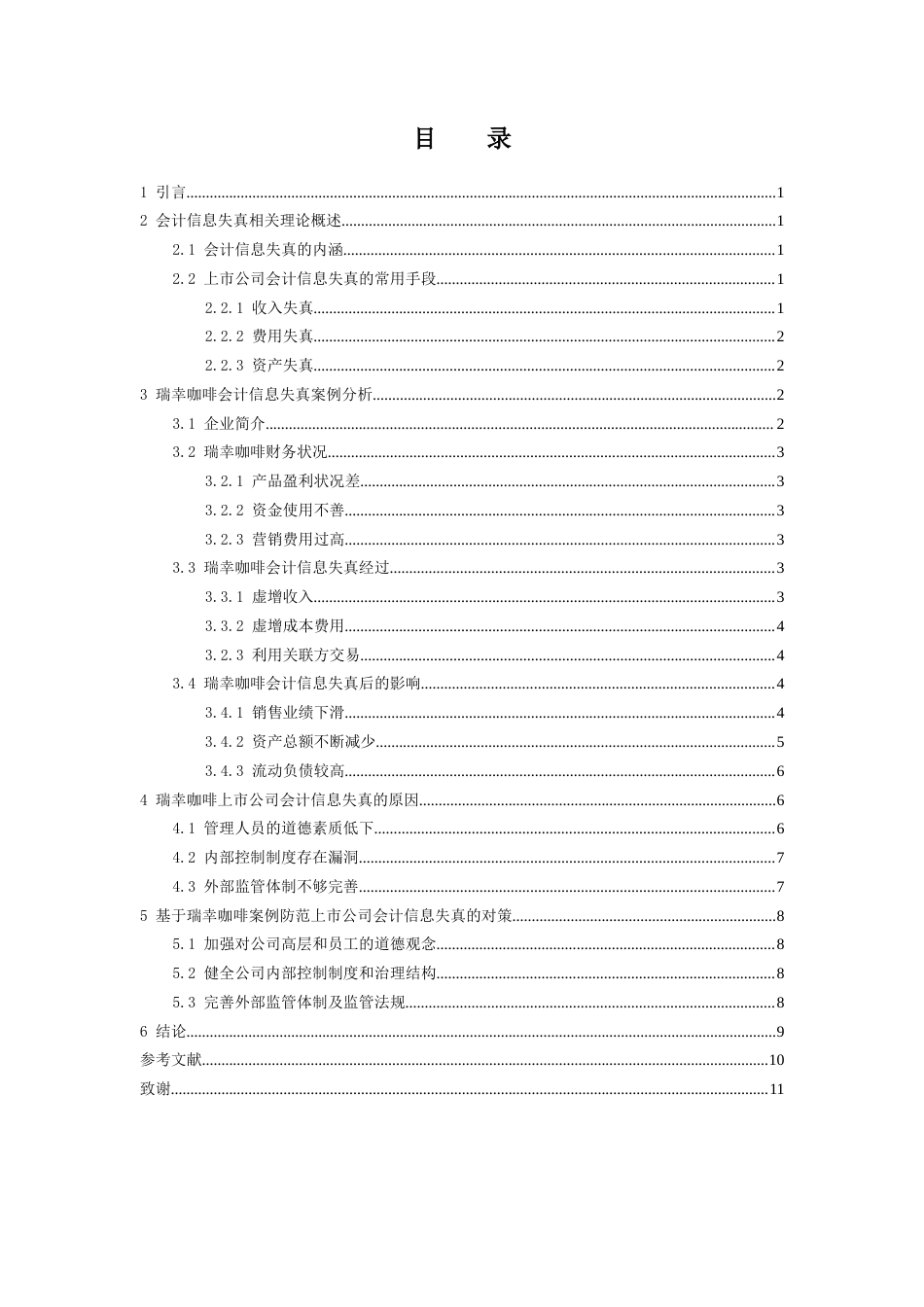 目　录

1 引言......1
2 会计信息失真相关理论概述......1
2.1 会计信息失真的内涵......1
2.2 上市公司会计信息失真的常用手段......1
2.2.1 收入失真......1
2.2.2 费用失真......2
2.2.3 资产失真......2
3 瑞幸咖啡会计信息失真案例分析......2
3.1 企业简介......2
3.2 瑞幸咖啡财务状况......3
3.2.1 产品盈利状况差......3
3.2.2 资金使用不善......3
3.2.3 营销费用过高......3
3.3 瑞幸咖啡会计信息失真经过......3
3.3.1 虚增收入......3
3.3.2 虚增成本费用......4
3.2.3 利用关联方交易......4
3.4 瑞幸咖啡会计信息失真后的影响......4
3.4.1 销售业绩下滑......4
3.4.2 资产总额不断减少......5
3.4.3 流动负债较高......6
4 瑞幸咖啡上市公司会计信息失真的原因......6
4.1 管理人员的道德素质低下......6
4.2 内部控制制度存在漏洞......7
4.3 外部监管体制不够完善......7
5 基于瑞幸咖啡案例防范上市公司会计信息失真的对策......8
5.1 加强对公司高层和员工的道德观念......8
5.2 健全公司内部控制制度和治理结构......8
5.3 完善外部监管体制及监管法规......8
6 结论......9
参考文献......10
致谢......11